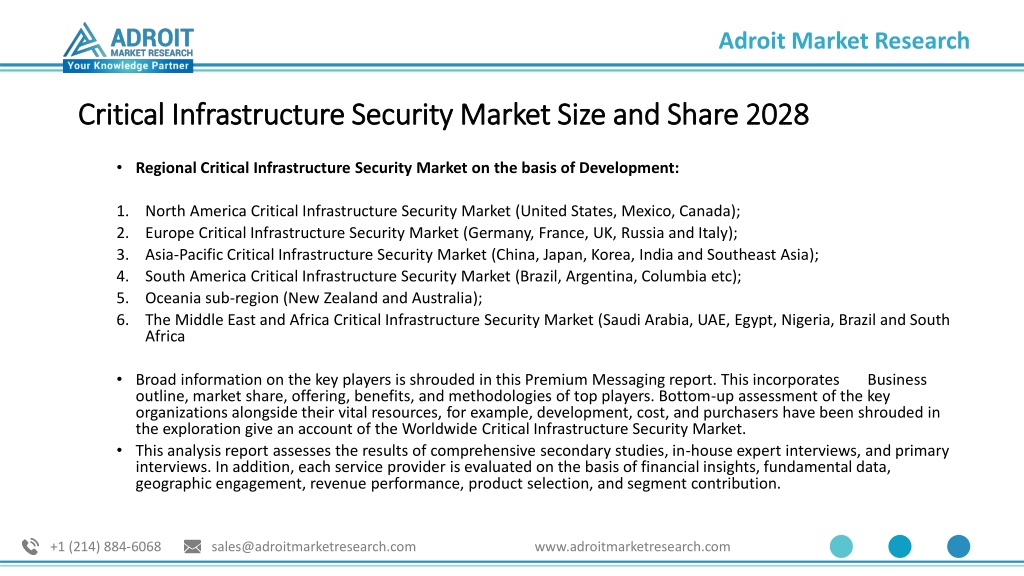 ADROIT
MARKET RESEARCH
Your Knowledge Partner

Adroit Market Research

Critical Infrastructure Security Market Size and Share 2028

• Regional Critical Infrastructure Security Market on the basis of Development:

1. North America Critical Infrastructure Security Market (United States, Mexico, Canada);
2. Europe Critical Infrastructure Security Market (Germany, France, UK, Russia and Italy);
3. Asia-Pacific Critical Infrastructure Security Market (China, Japan, Korea, India and Southeast Asia);
4. South America Critical Infrastructure Security Market (Brazil, Argentina, Columbia etc);
5. Oceania sub-region (New Zealand and Australia);
6. The Middle East and Africa Critical Infrastructure Security Market (Saudi Arabia, UAE, Egypt, Nigeria, Brazil and South Africa

• Broad information on the key players is shrouded in this Premium Messaging report. This incorporates Business outline, market share, offering, benefits, and methodologies of top players. Bottom-up assessment of the key organizations alongside their vital resources, for example, development, cost, and purchasers have been shrouded in the exploration give an account of the Worldwide Critical Infrastructure Security Market.
• This analysis report assesses the results of comprehensive secondary studies, in-house expert interviews, and primary interviews. In addition, each service provider is evaluated on the basis of financial insights, fundamental data, geographic engagement, revenue performance, product selection, and segment contribution.

+1 (214) 884-6068 sales@adroitmarketresearch.com www.adroitmarketresearch.com